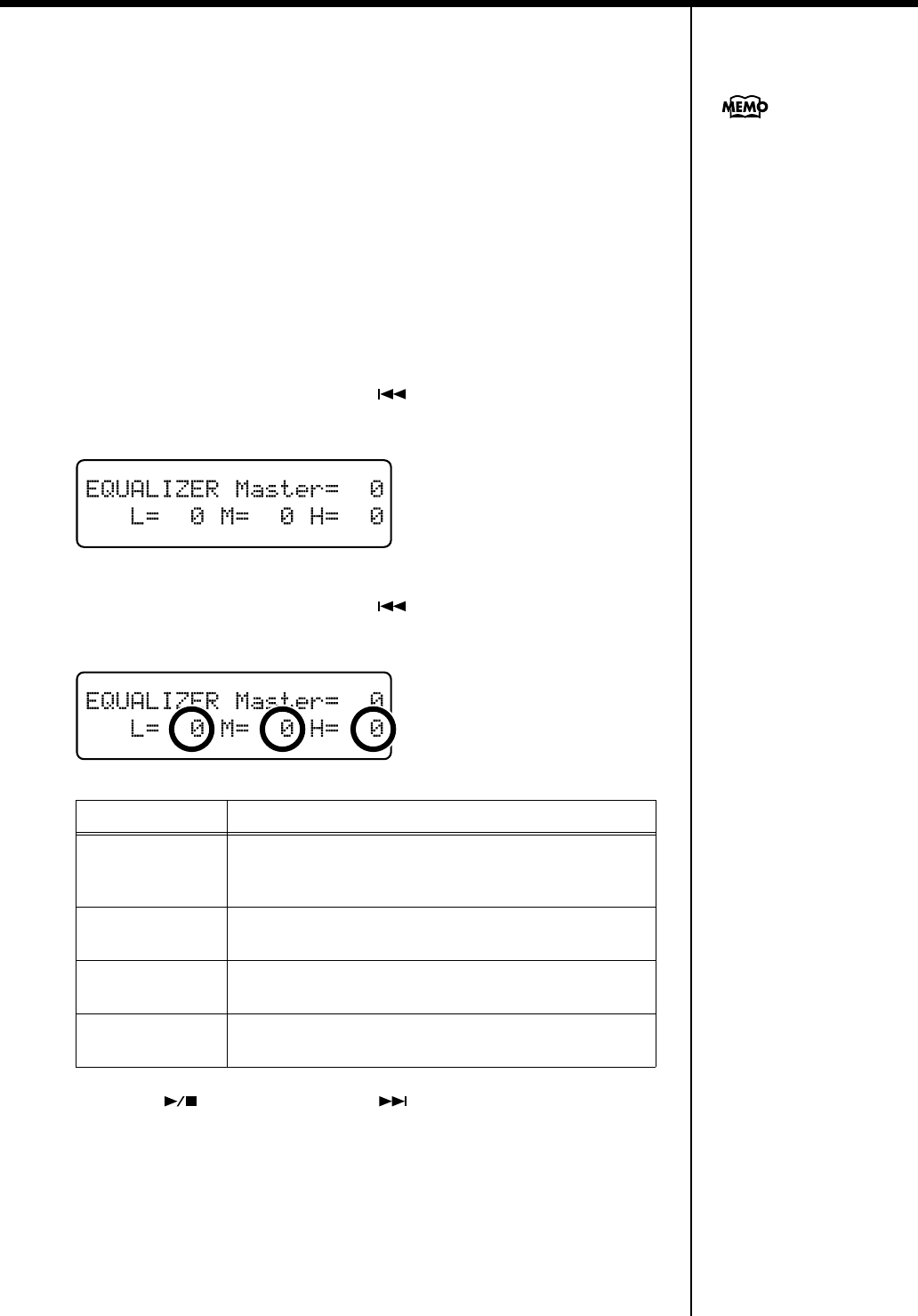 MEMO

EQUALIZER Master= 0
L= 0 M= 0 H= 0

EQUALIZER Master= 0
L= 0 M= 0 H= 0